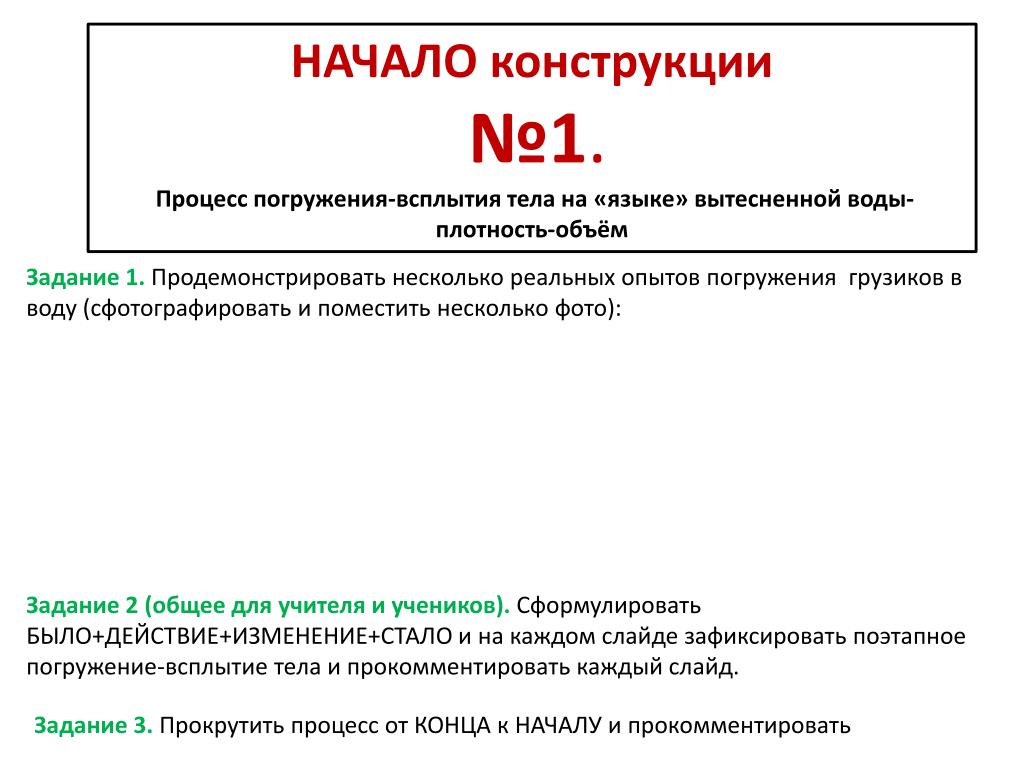 НАЧАЛО конструкции

№1.

Процесс погружения-всплытия тела на «языке» вытесненной воды-плотность-объём

Задание 1. Продемонстрировать несколько реальных опытов погружения грузиков в воду (сфотографировать и поместить несколько фото):

Задание 2 (общее для учителя и учеников). Сформулировать БЫЛО+ДЕЙСТВИЕ+ИЗМЕНЕНИЕ+СТАЛО и на каждом слайде зафиксировать поэтапное погружение-всплытие тела и прокомментировать каждый слайд.

Задание 3. Прокрутить процесс от КОНЦА к НАЧАЛУ и прокомментировать